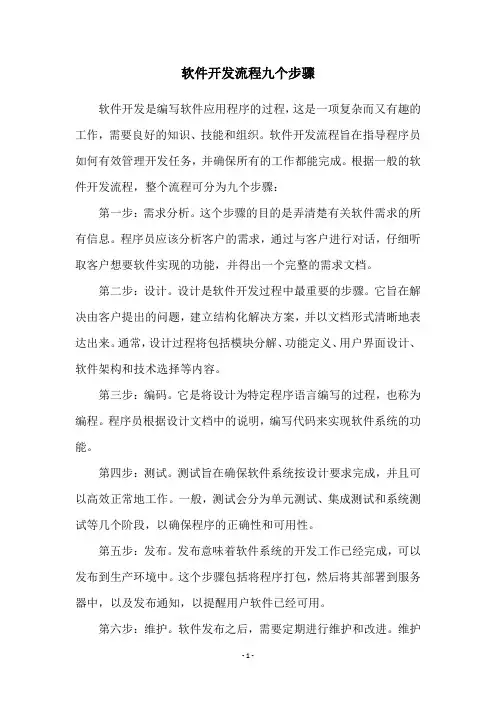 软件开发流程九个步骤

软件开发是编写软件应用程序的过程，这是一项复杂而又有趣的工作，需要良好的知识、技能和组织。软件开发流程旨在指导程序员如何有效管理开发任务，并确保所有的工作都能完成。根据一般的软件开发流程，整个流程可分为九个步骤：

第一步：需求分析。这个步骤的目的是弄清楚有关软件需求的所有信息。程序员应该分析客户的需求，通过与客户进行对话，仔细听取客户想要软件实现的功能，并得出一个完整的需求文档。

第二步：设计。设计是软件开发过程中最重要的步骤。它旨在解决由客户提出的问题，建立结构化解决方案，并以文档形式清晰地表达出来。通常，设计过程将包括模块分解、功能定义、用户界面设计、软件架构和技术选择等内容。

第三步：编码。它是将设计为特定程序语言编写的过程，也称为编程。程序员根据设计文档中的说明，编写代码来实现软件系统的功能。

第四步：测试。测试旨在确保软件系统按设计要求完成，并且可以高效正常地工作。一般，测试会分为单元测试、集成测试和系统测试等几个阶段，以确保程序的正确性和可用性。

第五步：发布。发布意味着软件系统的开发工作已经完成，可以发布到生产环境中。这个步骤包括将程序打包，然后将其部署到服务器中，以及发布通知，以提醒用户软件已经可用。

第六步：维护。软件发布之后，需要定期进行维护和改进。维护

- 1 -